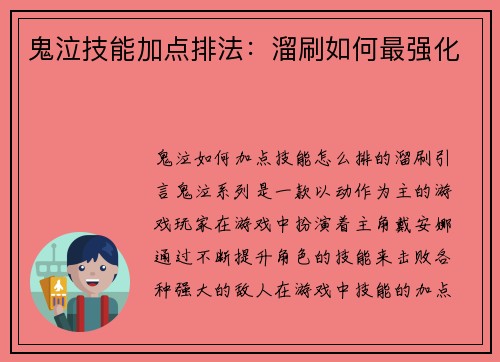 鬼泣技能加点排法：溜刷如何最强化

鬼泣如何加点技能怎么排的溜刷引言鬼泣系列是一款以动作为主的游戏玩家在游戏中扮演着主角戴安娜通过不断提升角色的技能来击败各种强大的敌人在游戏中技能的加点